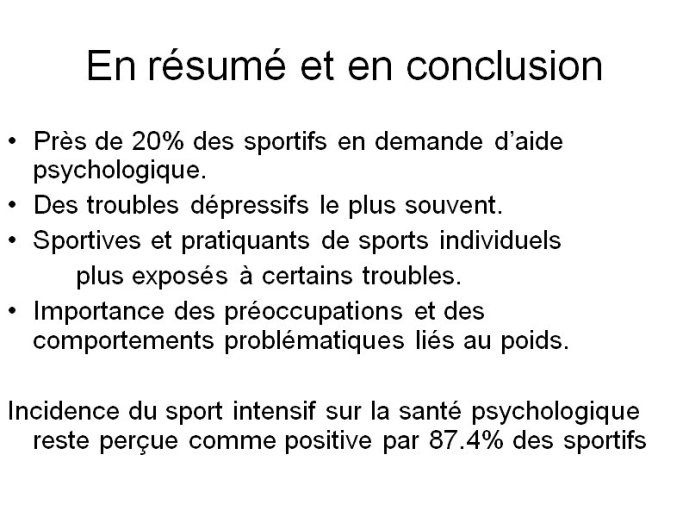 En résumé et en conclusion

• Près de 20% des sportifs en demande d'aide psychologique.
• Des troubles dépressifs le plus souvent.
• Sportives et pratiquants de sports individuels plus exposés à certains troubles.
• Importance des préoccupations et des comportements problématiques liés au poids.

Incidence du sport intensif sur la santé psychologique reste perçue comme positive par 87.4% des sportifs